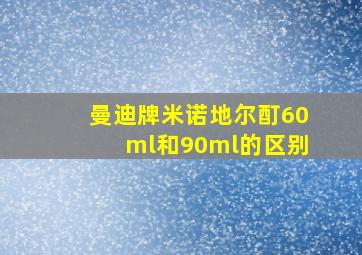 曼迪牌米诺地尔酊60ml和90ml的区别